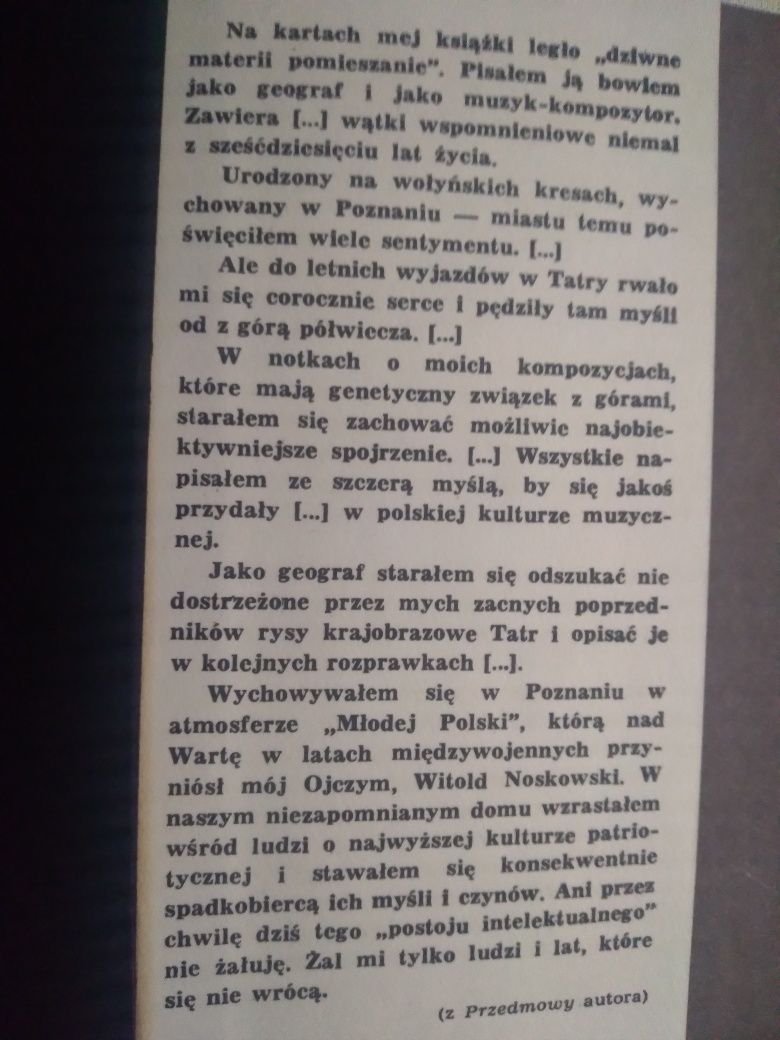 Na kartach mej książki legło „dziwne materii pomieszanie". Pisałem ją bowiem jako geograf i jako muzyk-kompozytor. Zawiera [...] wątki wspomnieniowe niemal z sześćdziesięciu lat życia.

Urodzony na wołyńskich kresach, wychowany w Poznaniu — miastu temu poświęciłem wiele sentymentu. [...]

Ale do letnich wyjazdów w Tatry rwało mi się corocznie serce i pędziły tam myśli od z górą półwiecza. [...]

W notkach o moich kompozycjach, które mają genetyczny związek z górami, starałem się zachować możliwie najobiektywniejsze spojrzenie. [...] Wszystkie napisałem ze szczerą myślą, by się jakoś przydały [...] w polskiej kulturze muzycznej.

Jako geograf starałem się odszukać nie dostrzeżone przez mych zacnych poprzedników rysy krajobrazowe Tatr i opisać je w kolejnych rozprawkach [...].

Wychowywałem się w Poznaniu w atmosferze „Młodej Polski", którą nad Wartę w latach międzywojennych przyniósł mój Ojczym, Witold Noskowski. W naszym niezapomnianym domu wzrastałem wśród ludzi o najwyższej kulturze patriotycznej i stawałem się konsekwentnie spadkobiercą ich myśli i czynów. Ani przez chwilę dziś tego „postoju intelektualnego" nie żałuję. Żal mi tylko ludzi i lat, które się nie wrócą.

(z Przedmowy autora)